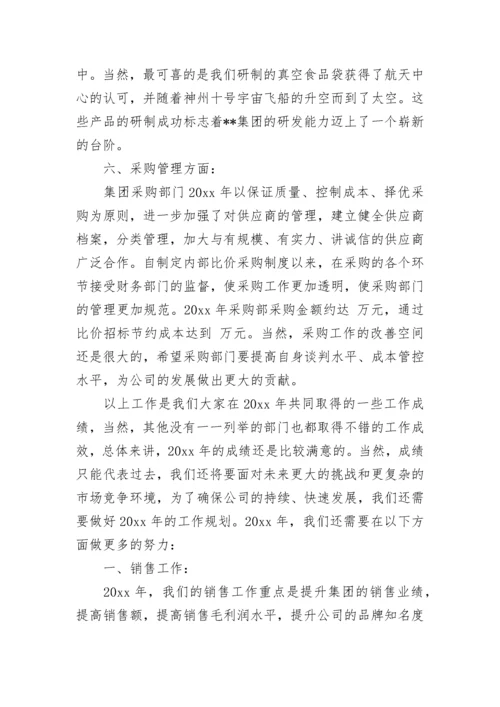 中。当然，最可喜的是我们研制的真空食品袋获得了航天中心的认可，并随着神州十号宇宙飞船的升空而到了太空。这些产品的研制成功标志着**集团的研发能力迈上了一个崭新的台阶。

六、采购管理方面：

集团采购部门 20xx 年以保证质量、控制成本、择优采购为原则，进一步加强了对供应商的管理，建立健全供应商档案，分类管理，加大与有规模、有实力、讲诚信的供应商广泛合作。自制定内部比价采购制度以来，在采购的各个环节接受财务部门的监督，使采购工作更加透明，使采购部门的管理更加规范。20xx 年采购部采购金额约达 万元，通过比价招标节约成本达到 万元。当然，采购工作的改善空间还是很大的，希望采购部门要提高自身谈判水平、成本管控水平，为公司的发展做出更大的贡献。

以上工作是我们大家在 20xx 年共同取得的一些工作成绩，当然，其他没有一一列举的部门也都取得不错的工作成效，总体来讲，20xx 年的成绩还是比较满意的。当然，成绩只能代表过去，我们还将要面对未来更大的挑战和更复杂的市场竞争环境，为了确保公司的持续、快速发展，我们还需要做好 20xx 年的工作规划。20xx 年，我们还需要在以下方面做更多的努力：

一、销售工作：

20xx 年，我们的销售工作重点是提升集团的销售业绩，提高销售额，提高销售毛利润水平，提升公司的品牌知名度